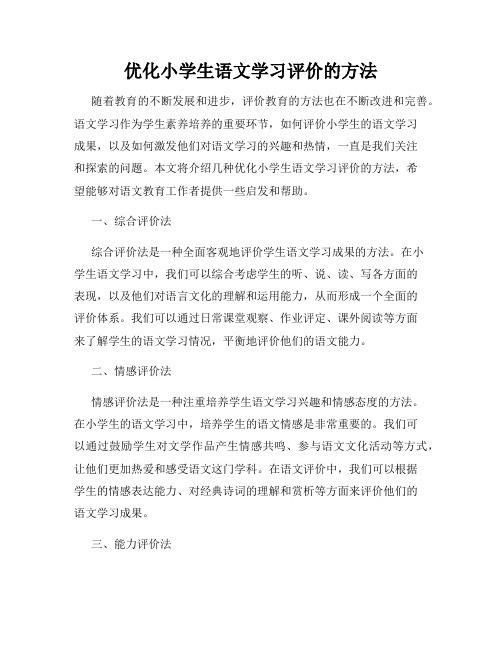 优化小学生语文学习评价的方法

随着教育的不断发展和进步，评价教育的方法也在不断改进和完善。语文学习作为学生素养培养的重要环节，如何评价小学生的语文学习成果，以及如何激发他们对语文学习的兴趣和热情，一直是我们关注和探索的问题。本文将介绍几种优化小学生语文学习评价的方法，希望能够对语文教育工作者提供一些启发和帮助。

一、综合评价法

综合评价法是一种全面客观地评价学生语文学习成果的方法。在小学生语文学习中，我们可以综合考虑学生的听、说、读、写各方面的表现，以及他们对语言文化的理解和运用能力，从而形成一个全面的评价体系。我们可以通过日常课堂观察、作业评定、课外阅读等方面来了解学生的语文学习情况，平衡地评价他们的语文能力。

二、情感评价法

情感评价法是一种注重培养学生语文学习兴趣和情感态度的方法。在小学生的语文学习中，培养学生的语文情感是非常重要的。我们可以通过鼓励学生对文学作品产生情感共鸣、参与语文文化活动等方式，让他们更加热爱和感受语文这门学科。在语文评价中，我们可以根据学生的情感表达能力、对经典诗词的理解和赏析等方面来评价他们的语文学习成果。

三、能力评价法